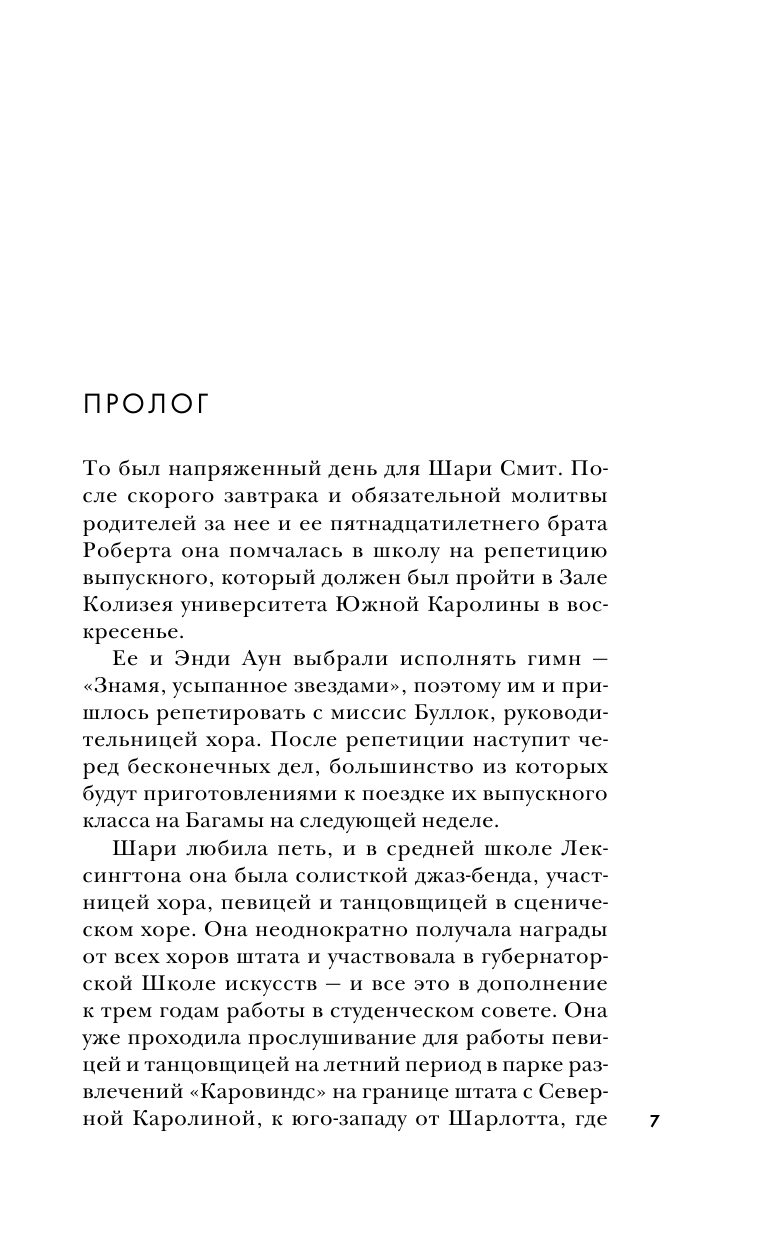 ПРОЛОГ

То был напряженный день для Шари Смит. После скорого завтрака и обязательной молитвы родителей за нее и ее пятнадцатилетнего брата Роберта она помчалась в школу на репетицию выпускного, который должен был пройти в Зале Колизея университета Южной Каролины в воскресенье.

Ее и Энди Аун выбрали исполнять гимн — «Знамя, усыпанное звездами», поэтому им и пришлось репетировать с миссис Буллок, руководительницей хора. После репетиции наступит черед бесконечных дел, большинство из которых будут приготовлениями к поездке их выпускного класса на Багамы на следующей неделе.

Шари любила петь, и в средней школе Лексингтона она была солисткой джаз-бенда, участницей хора, певицей и танцовщицей в сценическом хоре. Она неоднократно получала награды от всех хоров штата и участвовала в губернаторской Школе искусств — и все это в дополнение к трем годам работы в студенческом совете. Она уже проходила прослушивание для работы певицей и танцовщицей на летний период в парке развлечений «Каровиндс» на границе штата с Северной Каролиной, к юго-западу от Шарлотта, где

7